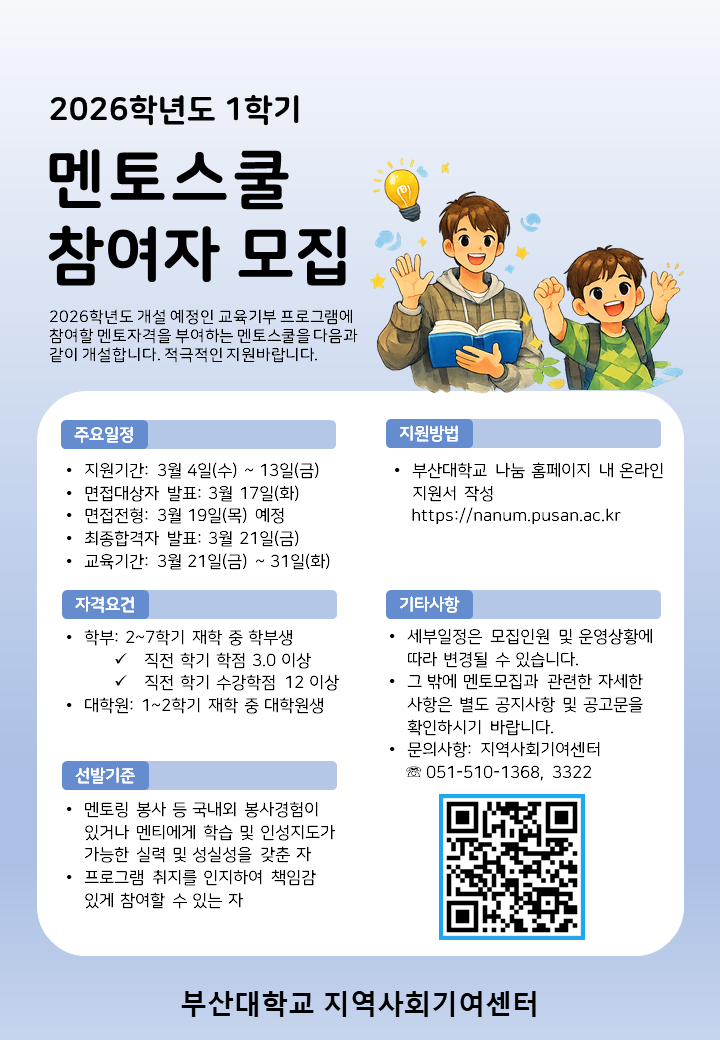 2026학년도 1학기

멘토스쿨
참여자 모집

2026학년도 개설 예정인 교육기부 프로그램에 참여할 멘토자격을 부여하는 멘토스쿨을 다음과 같이 개설합니다. 적극적인 지원바랍니다.

주요일정

• 지원기간: 3월 4일(수) ~ 13일(금)
• 면접대상자 발표: 3월 17일(화)
• 면접전형: 3월 19일(목) 예정
• 최종합격자 발표: 3월 21일(금)
• 교육기간: 3월 21일(금) ~ 31일(화)

자격요건

• 학부: 2~7학기 재학 중 학부생
✓ 직전 학기 학점 3.0 이상
✓ 직전 학기 수강학점 12 이상
• 대학원: 1~2학기 재학 중 대학원생

선발기준

• 멘토링 봉사 등 국내외 봉사경험이 있거나 멘티에게 학습 및 인성지도가 가능한 실력 및 성실성을 갖춘 자
• 프로그램 취지를 인지하여 책임감 있게 참여할 수 있는 자

지원방법

• 부산대학교 나눔 홈페이지 내 온라인 지원서 작성
https://nanum.pusan.ac.kr

기타사항

• 세부일정은 모집인원 및 운영상황에 따라 변경될 수 있습니다.
• 그 밖에 멘토모집과 관련한 자세한 사항은 별도 공지사항 및 공고문을 확인하시기 바랍니다.
• 문의사항: 지역사회기여센터
☏ 051-510-1368, 3322

부산대학교 지역사회기여센터